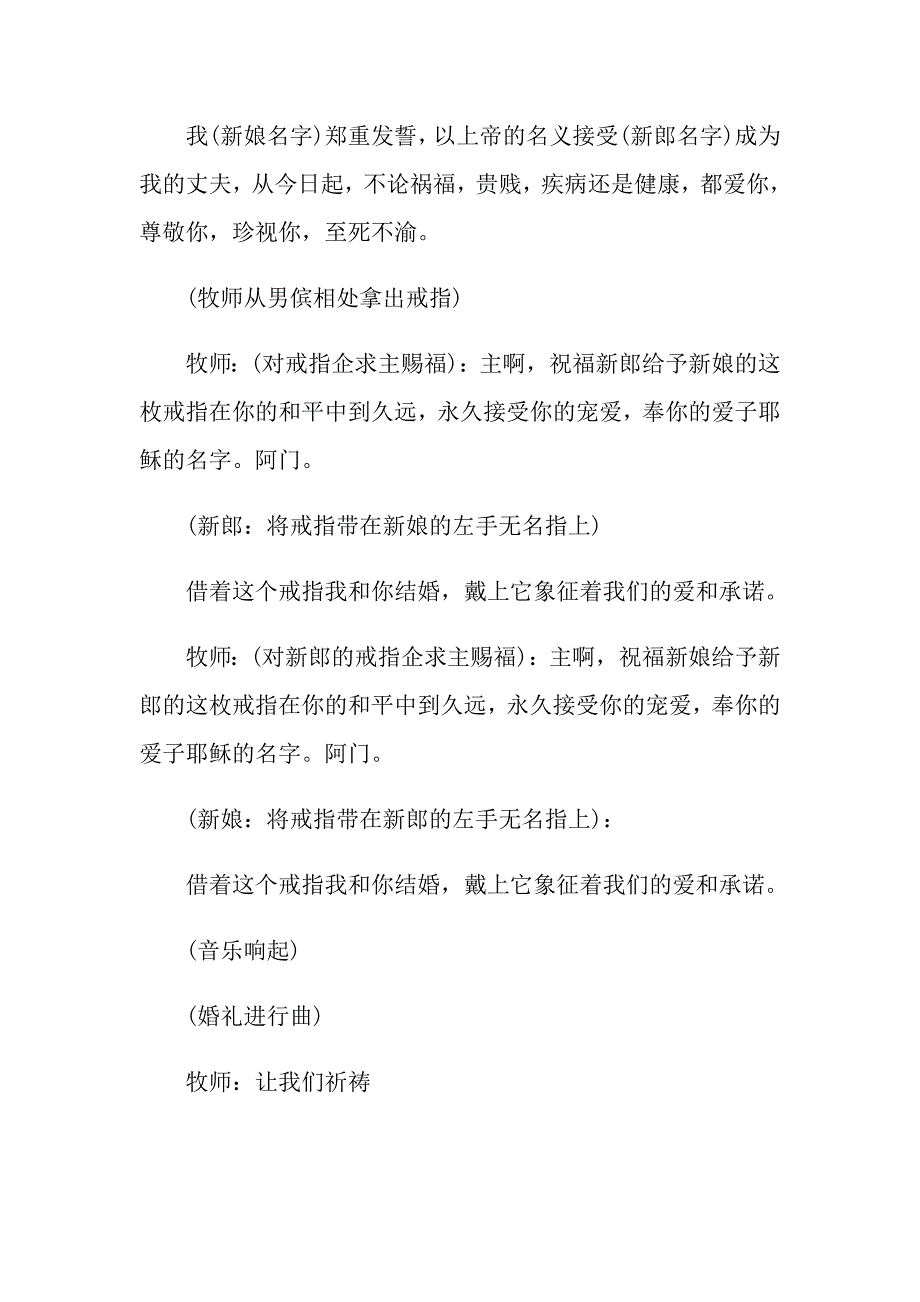 我(新娘名字)郑重发誓，以上帝的名义接受(新郎名字)成为我的丈夫，从今日起，不论祸福，贵贱，疾病还是健康，都爱你，尊敬你，珍视你，至死不渝。

(牧师从男傧相处拿出戒指)

牧师：(对戒指企求主赐福)：主啊，祝福新郎给予新娘的这枚戒指在你的和平中到久远，永久接受你的宠爱，奉你的爱子耶稣的名字。阿门。

(新郎：将戒指带在新娘的左手无名指上)

借着这个戒指我和你结婚，戴上它象征着我们的爱和承诺。

牧师：(对新郎的戒指企求主赐福)：主啊，祝福新娘给予新郎的这枚戒指在你的和平中到久远，永久接受你的宠爱，奉你的爱子耶稣的名字。阿门。

(新娘：将戒指带在新郎的左手无名指上)：

借着这个戒指我和你结婚，戴上它象征着我们的爱和承诺。

(音乐响起)

(婚礼进行曲)

牧师：让我们祈祷